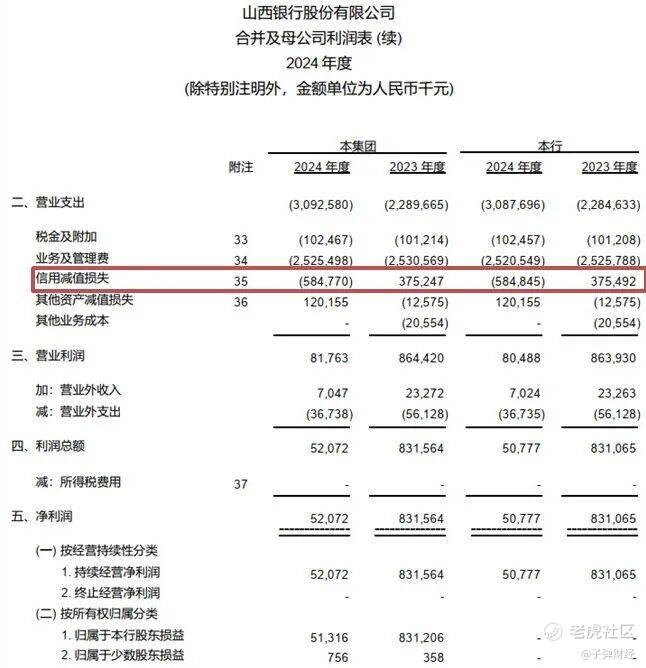 山西银行股份有限公司
合并及母公司利润表 (续)
2024 年度
(除特别注明外，金额单位为人民币千元)

| | 附注 | 本集团 2024 年度 | 本集团 2023 年度 | 本行 2024 年度 | 本行 2023 年度 |
|---|---|---|---|---|---|
| 二、营业支出 | | (3,092,580) | (2,289,665) | (3,087,696) | (2,284,633) |
| 税金及附加 | 33 | (102,467) | (101,214) | (102,457) | (101,208) |
| 业务及管理费 | 34 | (2,525,498) | (2,530,569) | (2,520,549) | (2,525,788) |
| 信用减值损失 | 35 | (584,770) | 375,247 | (584,845) | 375,492 |
| 其他资产减值损失 | 36 | 120,155 | (12,575) | 120,155 | (12,575) |
| 其他业务成本 | | - | (20,554) | - | (20,554) |
| 三、营业利润 | | 81,763 | 864,420 | 80,488 | 863,930 |
| 加：营业外收入 | | 7,047 | 23,272 | 7,024 | 23,263 |
| 减：营业外支出 | | (36,738) | (56,128) | (36,735) | (56,128) |
| 四、利润总额 | | 52,072 | 831,564 | 50,777 | 831,065 |
| 减：所得税费用 | 37 | - | - | - | - |
| 五、净利润 | | 52,072 | 831,564 | 50,777 | 831,065 |
| (一) 按经营持续性分类 | | | | | |
| 1. 持续经营净利润 | | 52,072 | 831,564 | 50,777 | 831,065 |
| 2. 终止经营净利润 | | - | - | - | - |
| (二) 按所有权归属分类 | | | | | |
| 1. 归属于本行股东损益 | | 51,316 | 831,206 | - | - |
| 2. 归属于少数股东损益 | | 756 | 358 | - | - |

老虎社区
@子弹财经